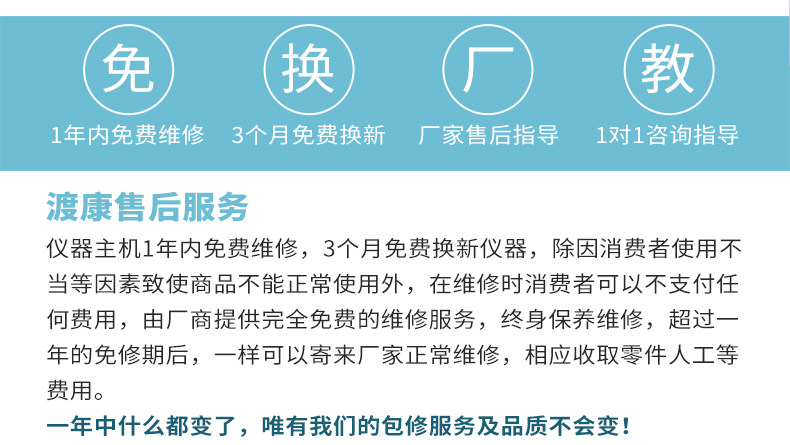 免
1年内免费维修

换
3个月免费换新

厂
厂家售后指导

教
1对1咨询指导

渡康售后服务

仪器主机1年内免费维修，3个月免费换新仪器，除因消费者使用不当等因素致使商品不能正常使用外，在维修时消费者可以不支付任何费用，由厂商提供完全免费的维修服务，终身保养维修，超过一年的免修期后，一样可以寄来厂家正常维修，相应收取零件人工等费用。

一年中什么都变了，唯有我们的包修服务及品质不会变！